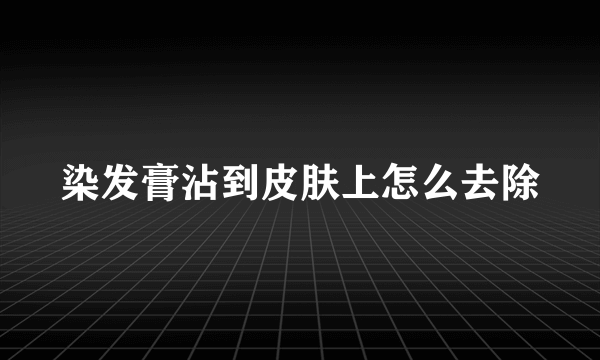 染发膏沾到皮肤上怎么去除